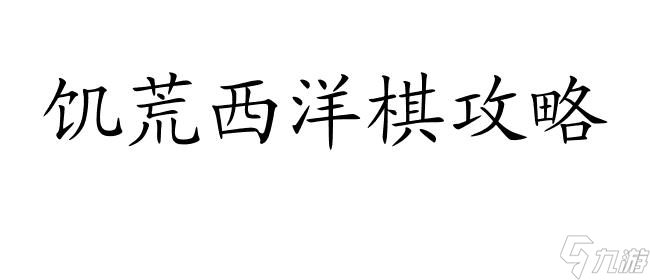 饥荒西洋棋攻略

九游